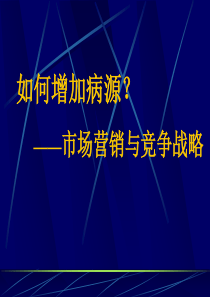 如何增加病源？

——市场营销与竞争战略